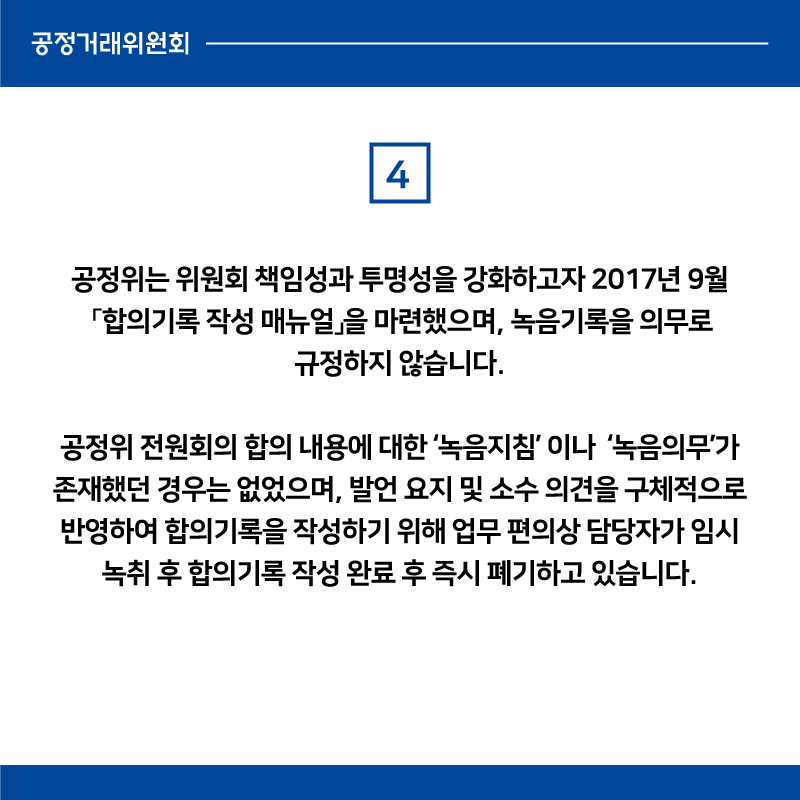 공정거래위원회

4

공정위는 위원회 책임성과 투명성을 강화하고자 2017년 9월 「합의기록 작성 매뉴얼」을 마련했으며, 녹음기록을 의무로 규정하지 않습니다.

공정위 전원회의 합의 내용에 대한 '녹음지침' 이나 '녹음의무'가 존재했던 경우는 없었으며, 발언 요지 및 소수 의견을 구체적으로 반영하여 합의기록을 작성하기 위해 업무 편의상 담당자가 임시 녹취 후 합의기록 작성 완료 후 즉시 폐기하고 있습니다.